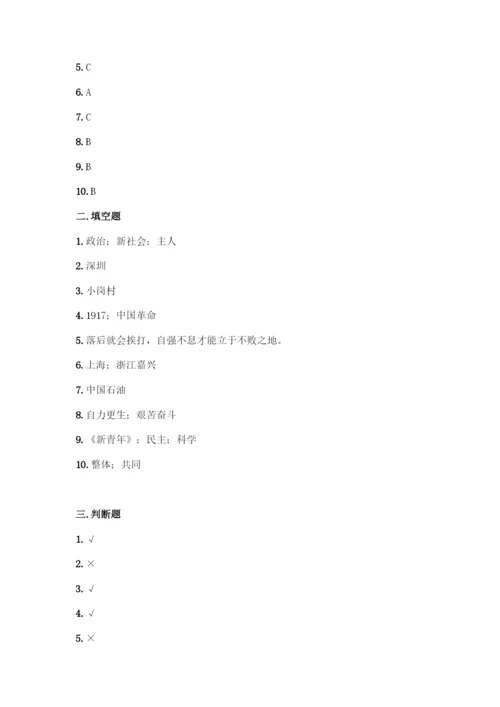 5. C

6. A

7. C

8. B

9. B

10. B

二. 填空题

1. 政治；新社会；主人

2. 深圳

3. 小岗村

4. 1917；中国革命

5. 落后就会挨打，自强不息才能立于不败之地。

6. 上海；浙江嘉兴

7. 中国石油

8. 自力更生；艰苦奋斗

9. 《新青年》；民主；科学

10. 整体；共同

三. 判断题

1. √

2. ×

3. √

4. √

5. ×